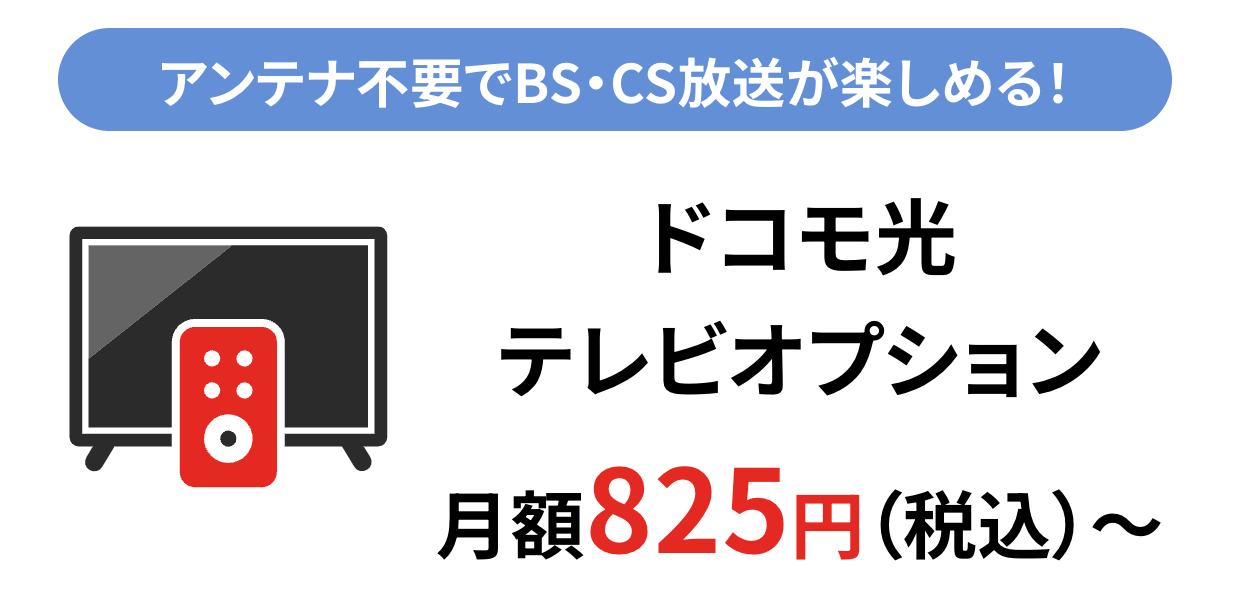 アンテナ不要でBS・CS放送が楽しめる！

ドコモ光
テレビオプション

月額825円（税込）～